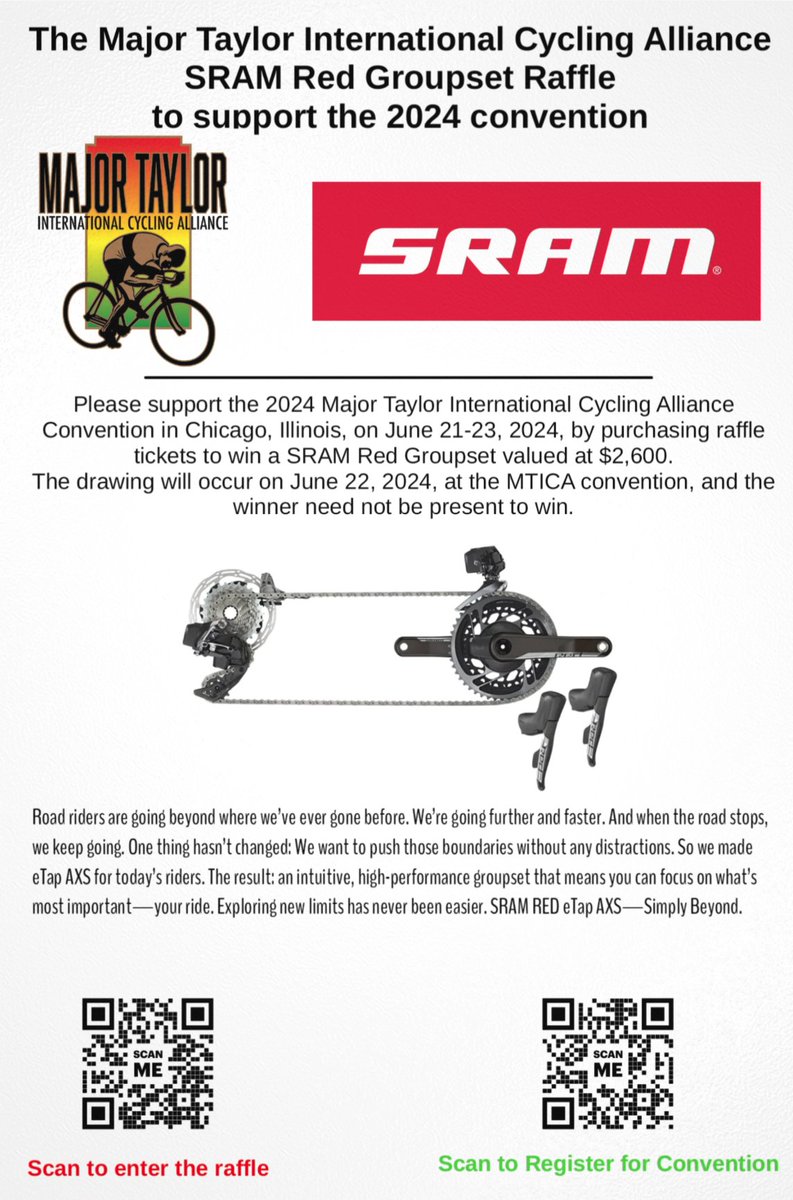 The Major Taylor International Cycling Alliance SRAM Red Groupset Raffle to support the 2024 convention

MAJOR TAYLOR
INTERNATIONAL CYCLING ALLIANCE

SRAM

Please support the 2024 Major Taylor International Cycling Alliance Convention in Chicago, Illinois, on June 21-23, 2024, by purchasing raffle tickets to win a SRAM Red Groupset valued at $2,600.
The drawing will occur on June 22, 2024, at the MTICA convention, and the winner need not be present to win.

Road riders are going beyond where we've ever gone before. We're going further and faster. And when the road stops, we keep going. One thing hasn't changed: We want to push those boundaries without any distractions. So we made eTap AXS for today's riders. The result: an intuitive, high-performance groupset that means you can focus on what's most important—your ride. Exploring new limits has never been easier. SRAM RED eTap AXS—Simply Beyond.

SCAN ME

SCAN ME

Scan to enter the raffle

Scan to Register for Convention